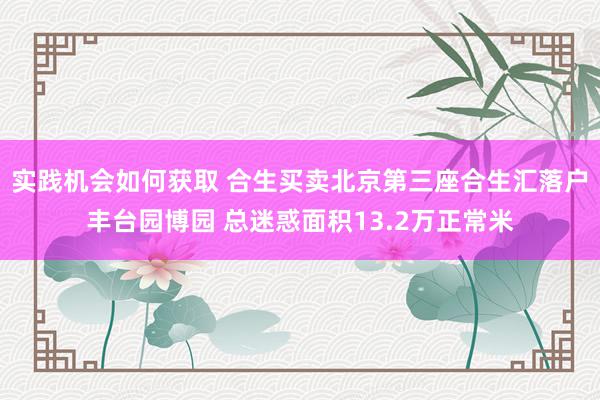 实践机会如何获取 合生买卖北京第三座合生汇落户丰台园博园 总迷惑面积13.2万正常米